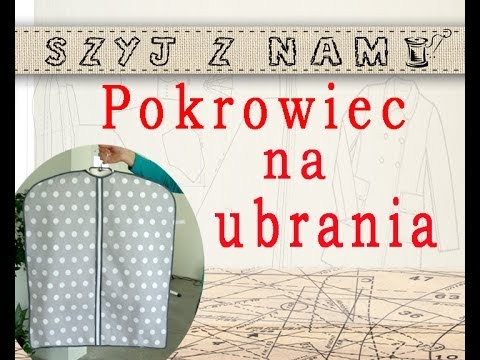 SZYJ Z NAMI!

Pokrowiec na ubrania

47

63

36

10